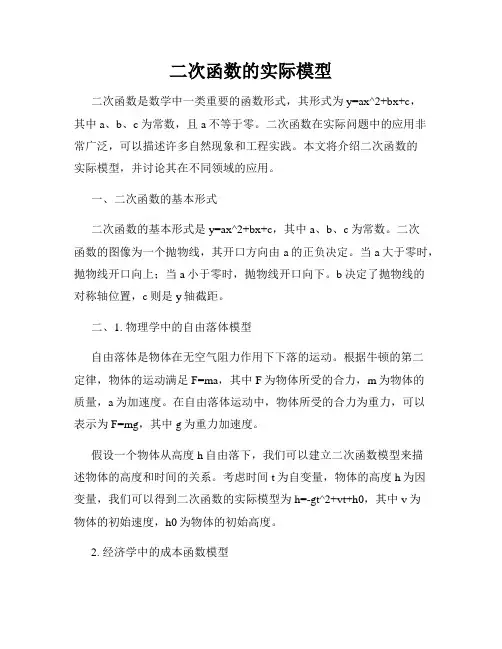 二次函数的实际模型

二次函数是数学中一类重要的函数形式，其形式为 y=ax^2+bx+c，其中 a、b、c 为常数，且 a 不等于零。二次函数在实际问题中的应用非常广泛，可以描述许多自然现象和工程实践。本文将介绍二次函数的实际模型，并讨论其在不同领域的应用。

一、二次函数的基本形式

二次函数的基本形式是 y=ax^2+bx+c，其中 a、b、c 为常数。二次函数的图像为一个抛物线，其开口方向由 a 的正负决定。当 a 大于零时，抛物线开口向上；当 a 小于零时，抛物线开口向下。b 决定了抛物线的对称轴位置，c 则是 y 轴截距。

二、1. 物理学中的自由落体模型

自由落体是物体在无空气阻力作用下下落的运动。根据牛顿的第二定律，物体的运动满足 F=ma，其中 F 为物体所受的合力，m 为物体的质量，a 为加速度。在自由落体运动中，物体所受的合力为重力，可以表示为 F=mg，其中 g 为重力加速度。

假设一个物体从高度 h 自由落下，我们可以建立二次函数模型来描述物体的高度和时间的关系。考虑时间 t 为自变量，物体的高度 h 为因变量，我们可以得到二次函数的实际模型为 h=-gt^2+vt+h0，其中 v 为物体的初始速度，h0 为物体的初始高度。

2. 经济学中的成本函数模型